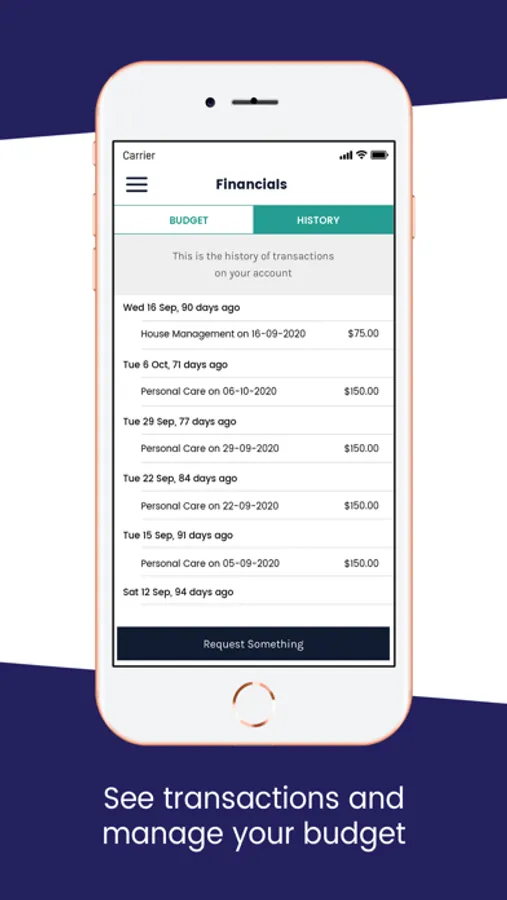 Carrier

Financials

BUDGET

HISTORY

This is the history of transactions on your account

Wed 16 Sep, 90 days ago

House Management on 16-09-2020 $75.00

Tue 6 Oct, 71 days ago

Personal Care on 06-10-2020 $150.00

Tue 29 Sep, 77 days ago

Personal Care on 29-09-2020 $150.00

Tue 22 Sep, 84 days ago

Personal Care on 22-09-2020 $150.00

Tue 15 Sep, 91 days ago

Personal Care on 05-09-2020 $150.00

Sat 12 Sep, 94 days ago

Request Something

See transactions and manage your budget